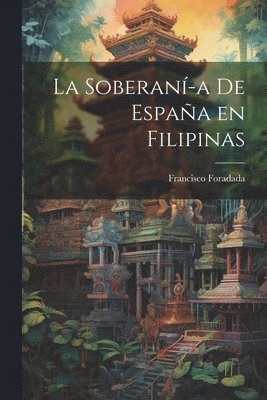 La Soberaní-a De España en Filipinas

Francisco Foradada